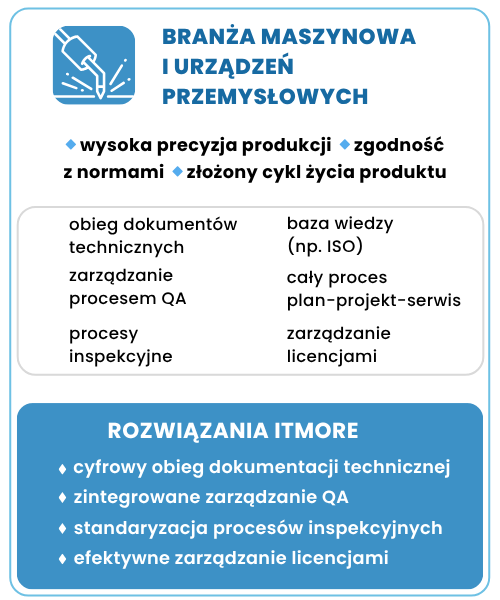 BRANŻA MASZYNOWA I URZĄDZEŃ PRZEMYSŁOWYCH

◆ wysoka precyzja produkcji ◆ zgodność z normami ◆ złożony cykl życia produktu

obieg dokumentów technicznych

zarządzanie procesem QA

procesy inspekcyjne

baza wiedzy (np. ISO)

cały proces plan-projekt-serwis

zarządzanie licencjami

ROZWIĄZANIA ITMORE

♦ cyfrowy obieg dokumentacji technicznej
♦ zintegrowane zarządzanie QA
♦ standaryzacja procesów inspekcyjnych
♦ efektywne zarządzanie licencjami